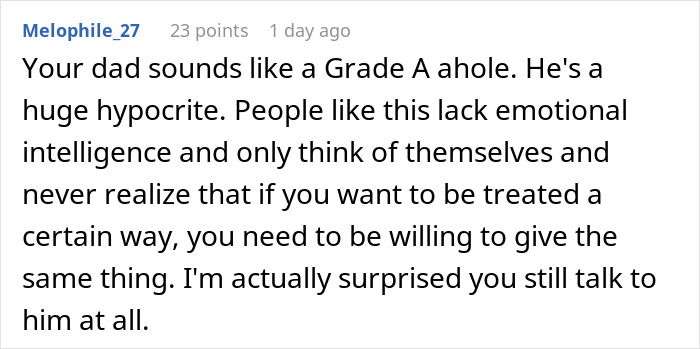 Melophile_27 23 points 1 day ago

Your dad sounds like a Grade A ahole. He's a huge hypocrite. People like this lack emotional intelligence and only think of themselves and never realize that if you want to be treated a certain way, you need to be willing to give the same thing. I'm actually surprised you still talk to him at all.